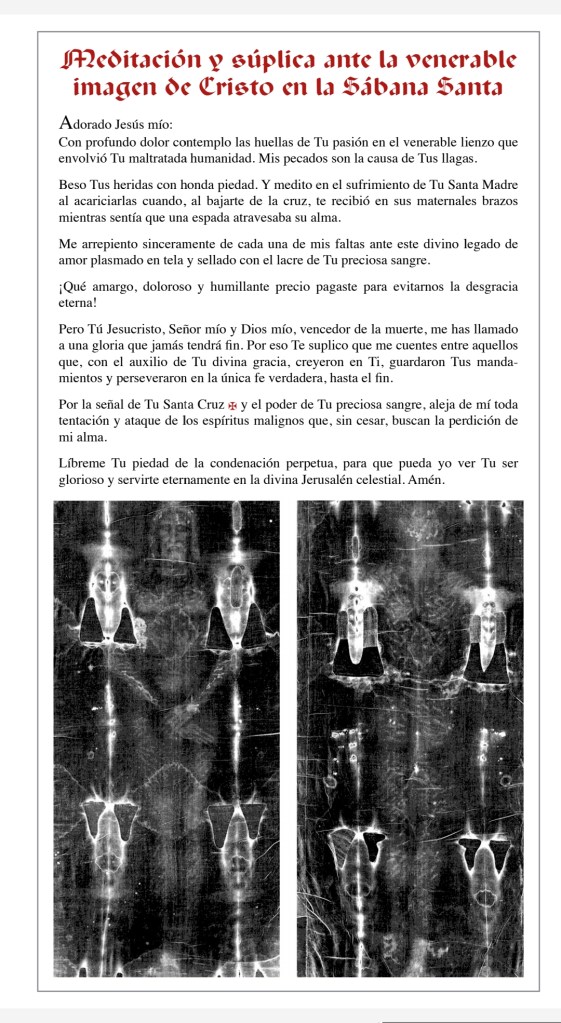 Meditación y súplica ante la venerable imagen de Cristo en la Sábana Santa

Adorado Jesús mío:
Con profundo dolor contemplo las huellas de Tu pasión en el venerable lienzo que envolvió Tu maltratada humanidad. Mis pecados son la causa de Tus llagas.

Beso Tus heridas con honda piedad. Y medito en el sufrimiento de Tu Santa Madre al acariciarlas cuando, al bajarte de la cruz, te recibió en sus maternales brazos mientras sentía que una espada atravesaba su alma.

Me arrepiento sinceramente de cada una de mis faltas ante este divino legado de amor plasmado en tela y sellado con el lacre de Tu preciosa sangre.

¡Qué amargo, doloroso y humillante precio pagaste para evitarnos la desgracia eterna!

Pero Tú Jesucristo, Señor mío y Dios mío, vencedor de la muerte, me has llamado a una gloria que jamás tendrá fin. Por eso Te suplico que me cuentes entre aquellos que, con el auxilio de Tu divina gracia, creyeron en Ti, guardaron Tus mandamientos y perseveraron en la única fe verdadera, hasta el fin.

Por la señal de Tu Santa Cruz ✠ y el poder de Tu preciosa sangre, aleja de mí toda tentación y ataque de los espíritus malignos que, sin cesar, buscan la perdición de mi alma.

Líbreme Tu piedad de la condenación perpetua, para que pueda yo ver Tu ser glorioso y servirte eternamente en la divina Jerusalén celestial. Amén.